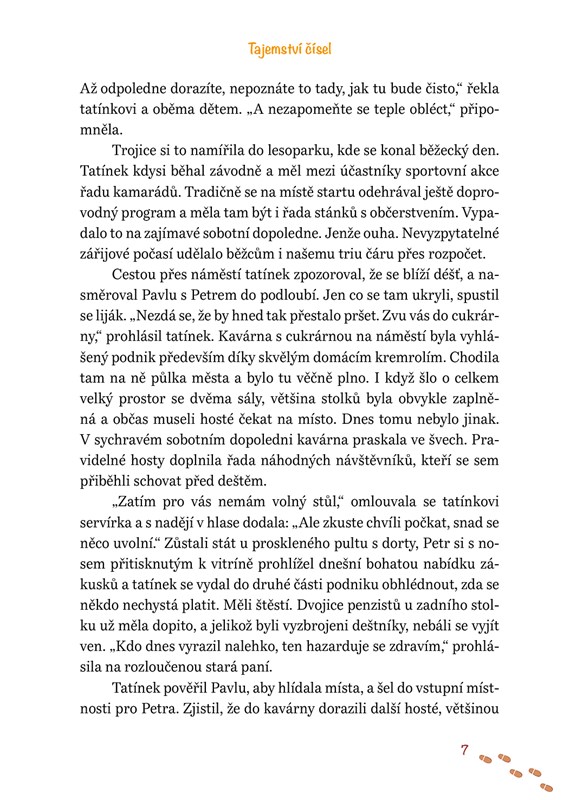 Tajemství čísel

Až odpoledne dorazíte, nepoznáte to tady, jak tu bude čisto," řekla tatínkovi a oběma dětem. „A nezapomeňte se teple obléct," připomněla.

Trojice si to namířila do lesoparku, kde se konal běžecký den. Tatínek kdysi běhal závodně a měl mezi účastníky sportovní akce řadu kamarádů. Tradičně se na místě startu odehrával ještě doprovodný program a měla tam být i řada stánků s občerstvením. Vypadalo to na zajímavé sobotní dopoledne. Jenže ouha. Nevyzpytatelné zářijové počasí udělalo běžcům i našemu triu čáru přes rozpočet.

Cestou přes náměstí tatínek zpozoroval, že se blíží déšť, a nasměroval Pavlu s Petrem do podloubí. Jen co se tam ukryli, spustil se liják. „Nezdá se, že by hned tak přestalo pršet. Zvu vás do cukrárny," prohlásil tatínek. Kavárna s cukrárnou na náměstí byla vyhlášený podnik především díky skvělým domácím kremrolím. Chodila tam na ně půlka města a bylo tu věčně plno. I když šlo o celkem velký prostor se dvěma sály, většina stolků byla obvykle zaplněná a občas museli hosté čekat na místo. Dnes tomu nebylo jinak. V sychravém sobotním dopoledni kavárna praskala ve švech. Pravidelné hosty doplnila řada náhodných návštěvníků, kteří se sem přiběhli schovat před deštěm.

„Zatím pro vás nemám volný stůl," omlouvala se tatínkovi servírka a s nadějí v hlase dodala: „Ale zkuste chvíli počkat, snad se něco uvolní." Zůstali stát u proskleného pultu s dorty, Petr si s nosem přitisknutým k vitríně prohlížel dnešní bohatou nabídku zákusků a tatínek se vydal do druhé části podniku obhlédnout, zda se někdo nechystá platit. Měli štěstí. Dvojice penzistů u zadního stolku už měla dopito, a jelikož byli vyzbrojeni deštníky, nebáli se vyjít ven. „Kdo dnes vyrazil nalehko, ten hazarduje se zdravím," prohlásila na rozloučenou stará paní.

Tatínek pověřil Pavlu, aby hlídala místa, a šel do vstupní místnosti pro Petra. Zjistil, že do kavárny dorazili další hosté, většinou

7